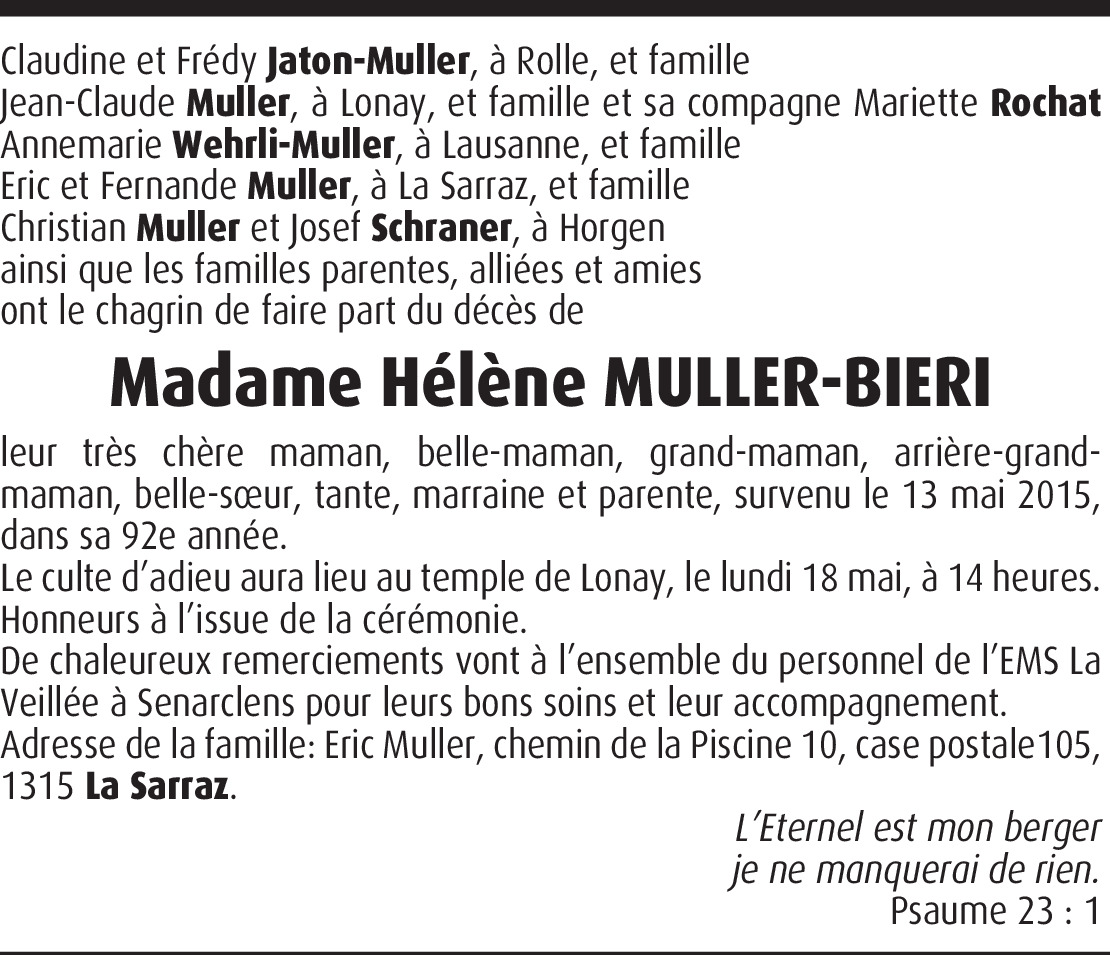 Claudine et Frédy Jaton-Muller, à Rolle, et famille
Jean-Claude Muller, à Lonay, et famille et sa compagne Mariette Rochat
Annemarie Wehrli-Muller, à Lausanne, et famille
Eric et Fernande Muller, à La Sarraz, et famille
Christian Muller et Josef Schraner, à Horgen
ainsi que les familles parentes, alliées et amies
ont le chagrin de faire part du décès de

Madame Hélène MULLER-BIERI

leur très chère maman, belle-maman, grand-maman, arrière-grand-maman, belle-sœur, tante, marraine et parente, survenu le 13 mai 2015, dans sa 92e année.
Le culte d'adieu aura lieu au temple de Lonay, le lundi 18 mai, à 14 heures.
Honneurs à l'issue de la cérémonie.
De chaleureux remerciements vont à l'ensemble du personnel de l'EMS La Veillée à Senarclens pour leurs bons soins et leur accompagnement.
Adresse de la famille: Eric Muller, chemin de la Piscine 10, case postale105, 1315 La Sarraz.

L'Eternel est mon berger
je ne manquerai de rien.
Psaume 23 : 1